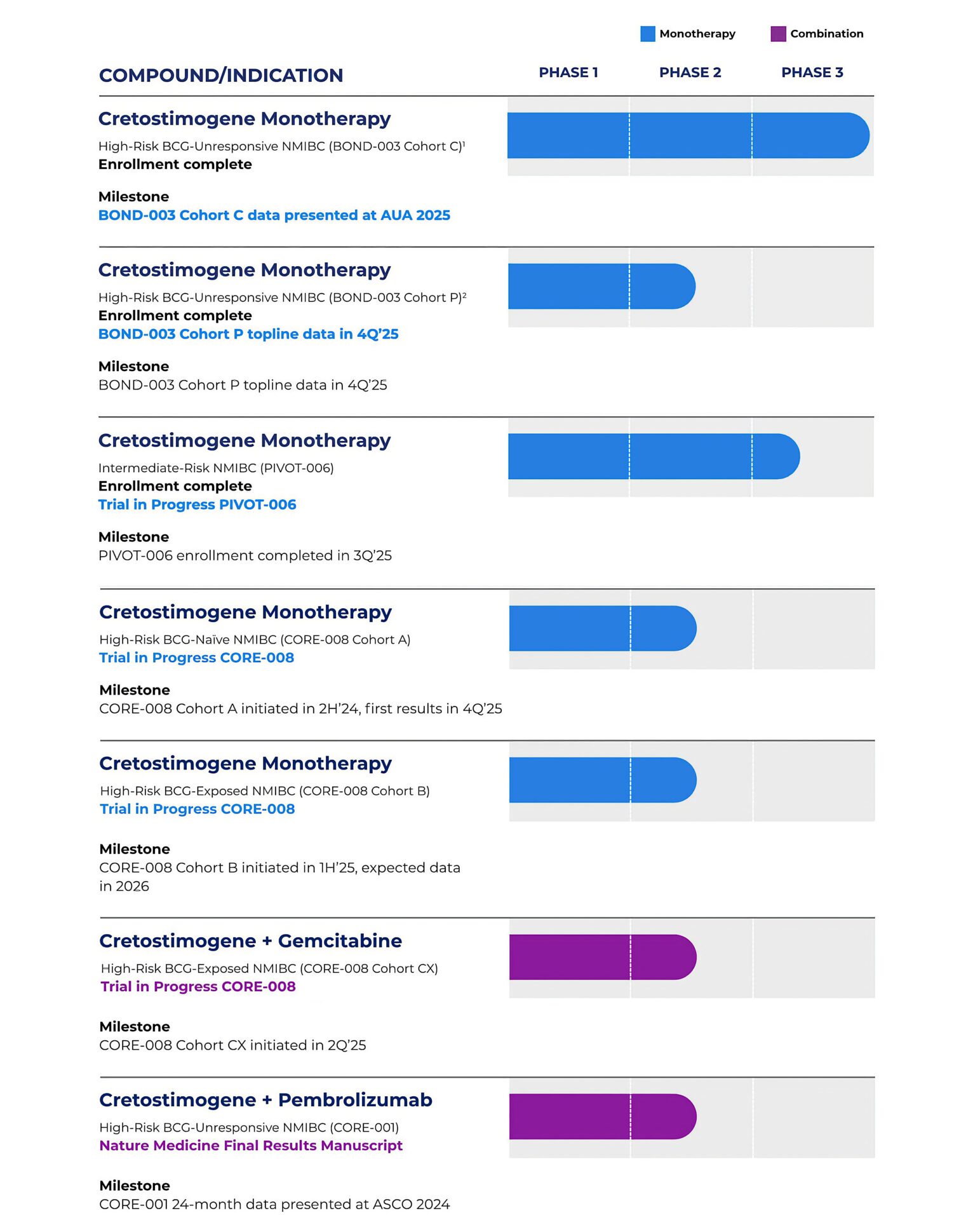 Monotherapy Combination

COMPOUND/INDICATION

PHASE 1 PHASE 2 PHASE 3

Cretostimogene Monotherapy
High-Risk BCG-Unresponsive NMIBC (BOND-003 Cohort C)$^1$
Enrollment complete

Milestone
BOND-003 Cohort C data presented at AUA 2025

Cretostimogene Monotherapy
High-Risk BCG-Unresponsive NMIBC (BOND-003 Cohort P)$^2$
Enrollment complete
BOND-003 Cohort P topline data in 4Q'25

Milestone
BOND-003 Cohort P topline data in 4Q'25

Cretostimogene Monotherapy
Intermediate-Risk NMIBC (PIVOT-006)
Enrollment complete
Trial in Progress PIVOT-006

Milestone
PIVOT-006 enrollment completed in 3Q'25

Cretostimogene Monotherapy
High-Risk BCG-Naïve NMIBC (CORE-008 Cohort A)
Trial in Progress CORE-008

Milestone
CORE-008 Cohort A initiated in 2H'24, first results in 4Q'25

Cretostimogene Monotherapy
High-Risk BCG-Exposed NMIBC (CORE-008 Cohort B)
Trial in Progress CORE-008

Milestone
CORE-008 Cohort B initiated in 1H'25, expected data in 2026

Cretostimogene + Gemcitabine
High-Risk BCG-Exposed NMIBC (CORE-008 Cohort CX)
Trial in Progress CORE-008

Milestone
CORE-008 Cohort CX initiated in 2Q'25

Cretostimogene + Pembrolizumab
High-Risk BCG-Unresponsive NMIBC (CORE-001)
Nature Medicine Final Results Manuscript

Milestone
CORE-001 24-month data presented at ASCO 2024